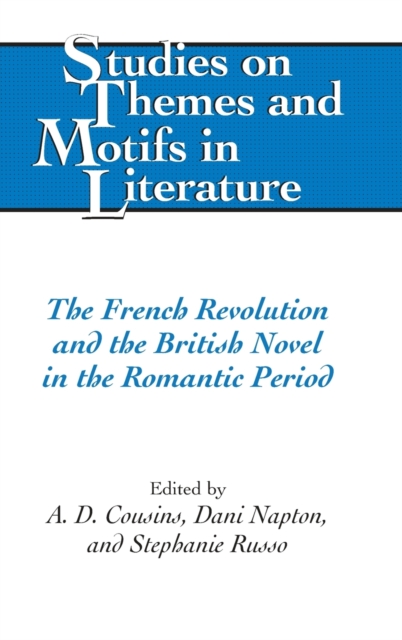 Studies on Themes and Motifs in Literature

The French Revolution and the British Novel in the Romantic Period

Edited by
A. D. Cousins, Dani Napton,
and Stephanie Russo